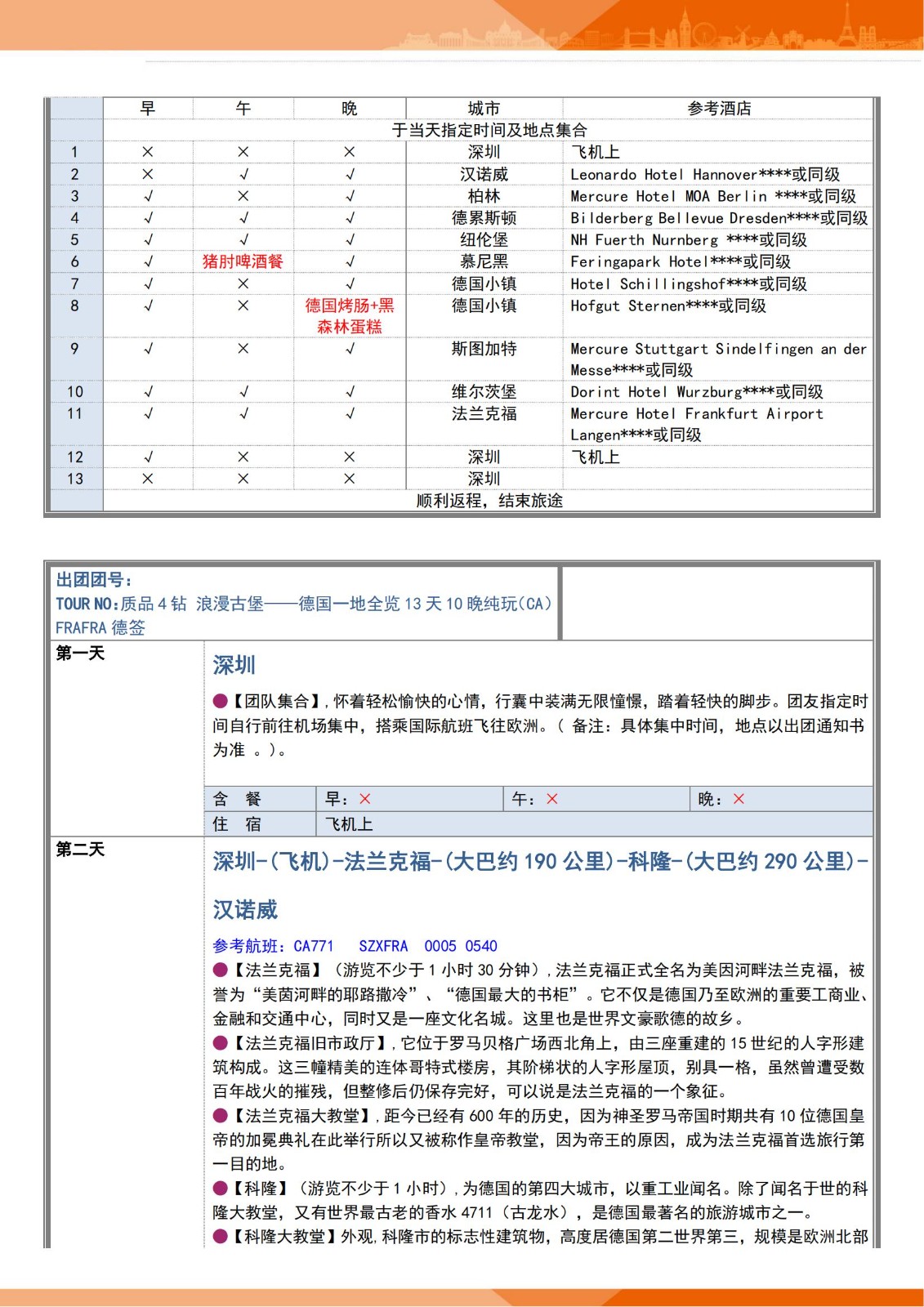 | | 早 | 午 | 晚 | 城市 | 参考酒店 |
|---|---|---|---|---|---|
| | 于当天指定时间及地点集合 | | | | |
| 1 | × | × | × | 深圳 | 飞机上 |
| 2 | × | √ | √ | 汉诺威 | Leonardo Hotel Hannover****或同级 |
| 3 | √ | × | √ | 柏林 | Mercure Hotel MOA Berlin ****或同级 |
| 4 | √ | √ | √ | 德累斯顿 | Bilderberg Bellevue Dresden****或同级 |
| 5 | √ | √ | √ | 纽伦堡 | NH Fuerth Nurnberg ****或同级 |
| 6 | √ | 猪肘啤酒餐 | √ | 慕尼黑 | Feringapark Hotel****或同级 |
| 7 | √ | × | √ | 德国小镇 | Hotel Schillingshof****或同级 |
| 8 | √ | × | 德国烤肠+黑森林蛋糕 | 德国小镇 | Hofgut Sternen****或同级 |
| 9 | √ | × | √ | 斯图加特 | Mercure Stuttgart Sindelfingen an der Messe****或同级 |
| 10 | √ | √ | √ | 维尔茨堡 | Dorint Hotel Wurzburg****或同级 |
| 11 | √ | √ | √ | 法兰克福 | Mercure Hotel Frankfurt Airport Langen****或同级 |
| 12 | √ | × | × | 深圳 | 飞机上 |
| 13 | × | × | × | 深圳 | |
| | 顺利返程，结束旅途 | | | | |

出团团号：
TOUR NO:质品 4 钻 浪漫古堡——德国一地全览 13 天 10 晚纯玩(CA) FRAFRA 德签

第一天

深圳

●【团队集合】，怀着轻松愉快的心情，行囊中装满无限憧憬，踏着轻快的脚步。团友指定时间自行前往机场集中，搭乘国际航班飞往欧洲。（ 备注：具体集中时间，地点以出团通知书为准 。）。

| 含 餐 | 早：× | 午：× | 晚：× |
|---|---|---|---|
| 住 宿 | 飞机上 | | |

第二天

深圳-(飞机)-法兰克福-(大巴约 190 公里)-科隆-(大巴约 290 公里)-汉诺威

参考航班：CA771 SZXFRA 0005 0540
●【法兰克福】（游览不少于 1 小时 30 分钟），法兰克福正式全名为美因河畔法兰克福，被誉为“美茵河畔的耶路撒冷”、“德国最大的书柜”。它不仅是德国乃至欧洲的重要工商业、金融和交通中心，同时又是一座文化名城。这里也是世界文豪歌德的故乡。
●【法兰克福旧市政厅】，它位于罗马贝格广场西北角上，由三座重建的 15 世纪的人字形建筑构成。这三幢精美的连体哥特式楼房，其阶梯状的人字形屋顶，别具一格，虽然曾遭受数百年战火的摧残，但整修后仍保存完好，可以说是法兰克福的一个象征。
●【法兰克福大教堂】，距今已经有 600 年的历史，因为神圣罗马帝国时期共有 10 位德国皇帝的加冕典礼在此举行所以又被称作皇帝教堂，因为帝王的原因，成为法兰克福首选旅行第一目的地。
●【科隆】（游览不少于 1 小时），为德国的第四大城市，以重工业闻名。除了闻名于世的科隆大教堂，又有世界最古老的香水 4711（古龙水），是德国最著名的旅游城市之一。
●【科隆大教堂】外观，科隆市的标志性建筑物，高度居德国第二世界第三，规模是欧洲北部